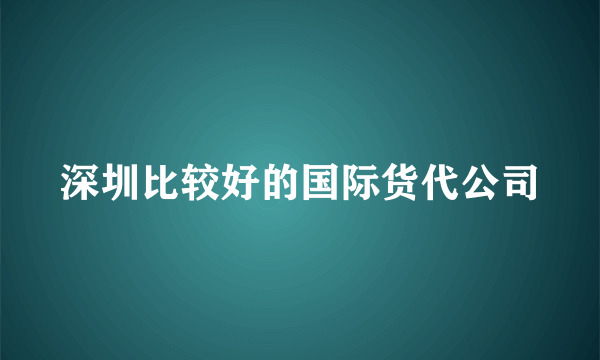 深圳比较好的国际货代公司